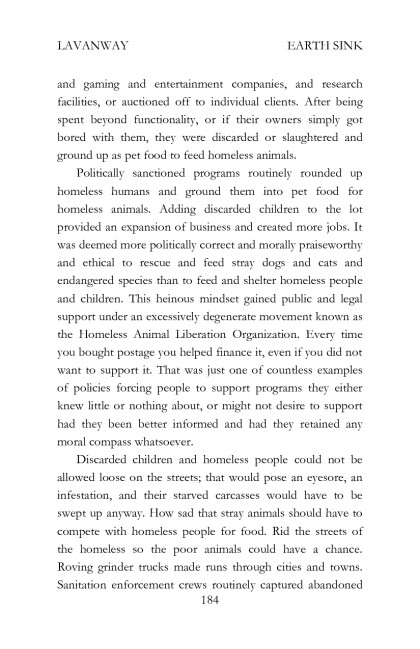 LAVANWAY EARTH SINK

and gaming and entertainment companies, and research facilities, or auctioned off to individual clients. After being spent beyond functionality, or if their owners simply got bored with them, they were discarded or slaughtered and ground up as pet food to feed homeless animals.

Politically sanctioned programs routinely rounded up homeless humans and ground them into pet food for homeless animals. Adding discarded children to the lot provided an expansion of business and created more jobs. It was deemed more politically correct and morally praiseworthy and ethical to rescue and feed stray dogs and cats and endangered species than to feed and shelter homeless people and children. This heinous mindset gained public and legal support under an excessively degenerate movement known as the Homeless Animal Liberation Organization. Every time you bought postage you helped finance it, even if you did not want to support it. That was just one of countless examples of policies forcing people to support programs they either knew little or nothing about, or might not desire to support had they been better informed and had they retained any moral compass whatsoever.

Discarded children and homeless people could not be allowed loose on the streets; that would pose an eyesore, an infestation, and their starved carcasses would have to be swept up anyway. How sad that stray animals should have to compete with homeless people for food. Rid the streets of the homeless so the poor animals could have a chance. Roving grinder trucks made runs through cities and towns. Sanitation enforcement crews routinely captured abandoned

184